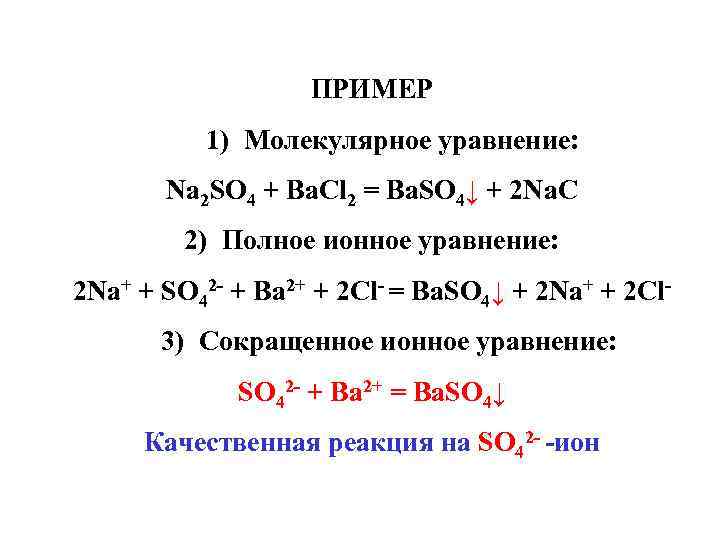 ПРИМЕР

1) Молекулярное уравнение:

$Na_2SO_4 + BaCl_2 = BaSO_4\downarrow + 2NaC$

2) Полное ионное уравнение:

$2Na^+ + SO_4^{2-} + Ba^{2+} + 2Cl^- = BaSO_4\downarrow + 2Na^+ + 2Cl^-$

3) Сокращенное ионное уравнение:

$SO_4^{2-} + Ba^{2+} = BaSO_4\downarrow$

Качественная реакция на $SO_4^{2-}$ -ион